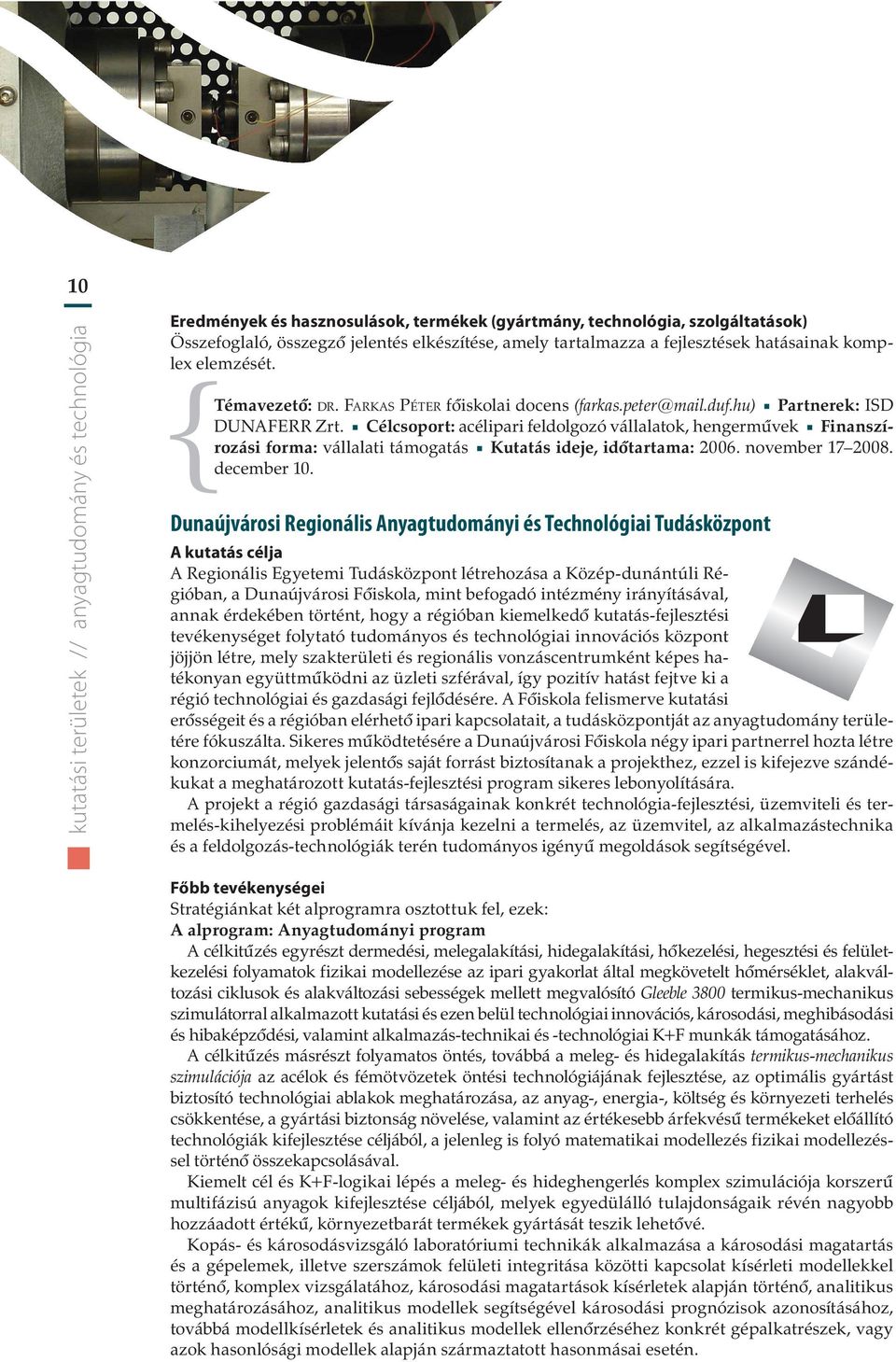 10

kutatási területek // anyagtudomány és technológia

Eredmények és hasznosulások, termékek (gyártmány, technológia, szolgáltatások)
Összefoglaló, összegző jelentés elkészítése, amely tartalmazza a fejlesztések hatásainak komplex elemzését.

Témavezető: DR. FARKAS PÉTER főiskolai docens (farkas.peter@mail.duf.hu) ▪ Partnerek: ISD DUNAFERR Zrt. ▪ Célcsoport: acélipari feldolgozó vállalatok, hengerművek ▪ Finanszírozási forma: vállalati támogatás ▪ Kutatás ideje, időtartama: 2006. november 17–2008. december 10.

Dunaújvárosi Regionális Anyagtudományi és Technológiai Tudásközpont
A kutatás célja
A Regionális Egyetemi Tudásközpont létrehozása a Közép-dunántúli Régióban, a Dunaújvárosi Főiskola, mint befogadó intézmény irányításával, annak érdekében történt, hogy a régióban kiemelkedő kutatás-fejlesztési tevékenységet folytató tudományos és technológiai innovációs központ jöjjön létre, mely szakterületi és regionális vonzáscentrumként képes hatékonyan együttműködni az üzleti szférával, így pozitív hatást fejtve ki a régió technológiai és gazdasági fejlődésére. A Főiskola felismerve kutatási erősségeit és a régióban elérhető ipari kapcsolatait, a tudásközpontját az anyagtudomány területére fókuszálta. Sikeres működtetésére a Dunaújvárosi Főiskola négy ipari partnerrel hozta létre konzorciumát, melyek jelentős saját forrást biztosítanak a projekthez, ezzel is kifejezve szándékukat a meghatározott kutatás-fejlesztési program sikeres lebonyolítására.
A projekt a régió gazdasági társaságainak konkrét technológia-fejlesztési, üzemviteli és termelés-kihelyezési problémáit kívánja kezelni a termelés, az üzemvitel, az alkalmazástechnika és a feldolgozás-technológiák terén tudományos igényű megoldások segítségével.

Főbb tevékenységei
Stratégiánkat két alprogramra osztottuk fel, ezek:
A alprogram: Anyagtudományi program
A célkitűzés egyrészt dermedési, melegalakítási, hidegalakítási, hőkezelési, hegesztési és felületkezelési folyamatok fizikai modellezése az ipari gyakorlat által megkövetelt hőmérséklet, alakváltozási ciklusok és alakváltozási sebességek mellett megvalósító Gleeble 3800 termikus-mechanikus szimulátorral alkalmazott kutatási és ezen belül technológiai innovációs, károsodási, meghibásodási és hibaképződési, valamint alkalmazás-technikai és -technológiai K+F munkák támogatásához.
A célkitűzés másrészt folyamatos öntés, továbbá a meleg- és hidegalakítás termikus-mechanikus szimulációja az acélok és fémötvözetek öntési technológiájának fejlesztése, az optimális gyártást biztosító technológiai ablakok meghatározása, az anyag-, energia-, költség és környezeti terhelés csökkentése, a gyártási biztonság növelése, valamint az értékesebb árfekvésű termékeket előállító technológiák kifejlesztése céljából, a jelenleg is folyó matematikai modellezés fizikai modellezéssel történő összekapcsolásával.
Kiemelt cél és K+F-logikai lépés a meleg- és hideghengerlés komplex szimulációja korszerű multifázisú anyagok kifejlesztése céljából, melyek egyedülálló tulajdonságaik révén nagyobb hozzáadott értékű, környezetbarát termékek gyártását teszik lehetővé.
Kopás- és károsodásvizsgáló laboratóriumi technikák alkalmazása a károsodási magatartás és a gépelemek, illetve szerszámok felületi integritása közötti kapcsolat kísérleti modellekkel történő, komplex vizsgálatához, károsodási magatartások kísérletek alapján történő, analitikus meghatározásához, analitikus modellek segítségével károsodási prognózisok azonosításához, továbbá modellkísérletek és analitikus modellek ellenőrzéséhez konkrét gépalkatrészek, vagy azok hasonlósági modellek alapján származtatott hasonmásai esetén.